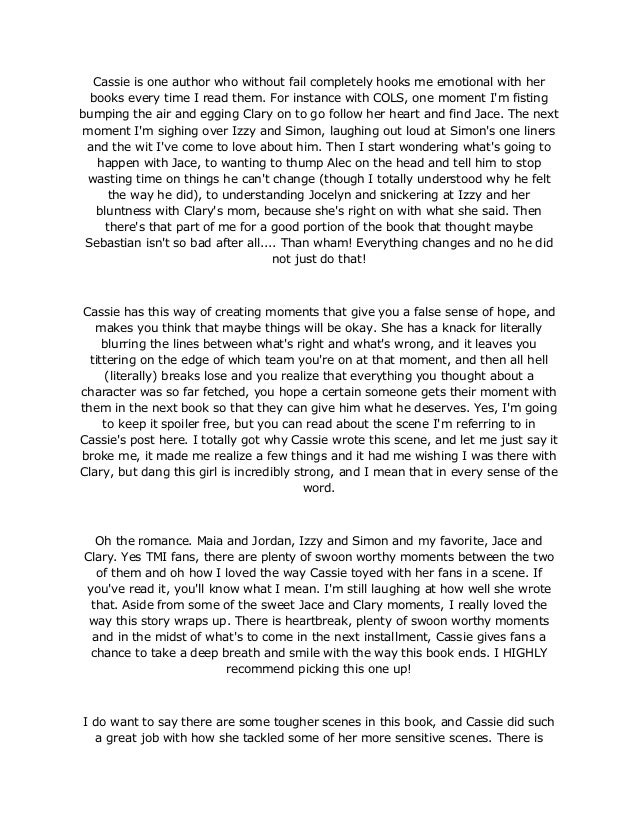 Cassie is one author who without fail completely hooks me emotional with her books every time I read them. For instance with COLS, one moment I'm fisting bumping the air and egging Clary on to go follow her heart and find Jace. The next moment I'm sighing over Izzy and Simon, laughing out loud at Simon's one liners and the wit I've come to love about him. Then I start wondering what's going to happen with Jace, to wanting to thump Alec on the head and tell him to stop wasting time on things he can't change (though I totally understood why he felt the way he did), to understanding Jocelyn and snickering at Izzy and her bluntness with Clary's mom, because she's right on with what she said. Then there's that part of me for a good portion of the book that thought maybe Sebastian isn't so bad after all.... Than wham! Everything changes and no he did not just do that!

Cassie has this way of creating moments that give you a false sense of hope, and makes you think that maybe things will be okay. She has a knack for literally blurring the lines between what's right and what's wrong, and it leaves you tittering on the edge of which team you're on at that moment, and then all hell (literally) breaks lose and you realize that everything you thought about a character was so far fetched, you hope a certain someone gets their moment with them in the next book so that they can give him what he deserves. Yes, I'm going to keep it spoiler free, but you can read about the scene I'm referring to in Cassie's post here. I totally got why Cassie wrote this scene, and let me just say it broke me, it made me realize a few things and it had me wishing I was there with Clary, but dang this girl is incredibly strong, and I mean that in every sense of the word.

Oh the romance. Maia and Jordan, Izzy and Simon and my favorite, Jace and Clary. Yes TMI fans, there are plenty of swoon worthy moments between the two of them and oh how I loved the way Cassie toyed with her fans in a scene. If you've read it, you'll know what I mean. I'm still laughing at how well she wrote that. Aside from some of the sweet Jace and Clary moments, I really loved the way this story wraps up. There is heartbreak, plenty of swoon worthy moments and in the midst of what's to come in the next installment, Cassie gives fans a chance to take a deep breath and smile with the way this book ends. I HIGHLY recommend picking this one up!

I do want to say there are some tougher scenes in this book, and Cassie did such a great job with how she tackled some of her more sensitive scenes. There is